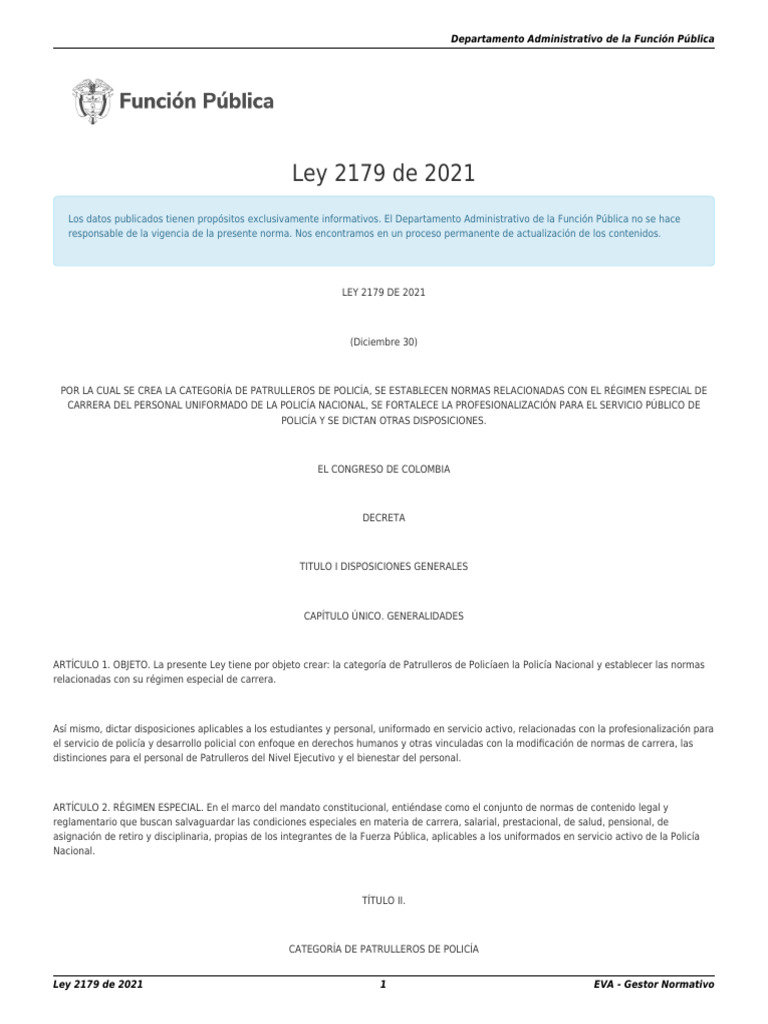 Departamento Administrativo de la Función Pública

Función Pública

Ley 2179 de 2021

Los datos publicados tienen propósitos exclusivamente informativos. El Departamento Administrativo de la Función Pública no se hace responsable de la vigencia de la presente norma. Nos encontramos en un proceso permanente de actualización de los contenidos.

LEY 2179 DE 2021

(Diciembre 30)

POR LA CUAL SE CREA LA CATEGORÍA DE PATRULLEROS DE POLICÍA, SE ESTABLECEN NORMAS RELACIONADAS CON EL RÉGIMEN ESPECIAL DE CARRERA DEL PERSONAL UNIFORMADO DE LA POLICÍA NACIONAL, SE FORTALECE LA PROFESIONALIZACIÓN PARA EL SERVICIO PÚBLICO DE POLICÍA Y SE DICTAN OTRAS DISPOSICIONES.

EL CONGRESO DE COLOMBIA

DECRETA

TITULO I DISPOSICIONES GENERALES

CAPÍTULO ÚNICO. GENERALIDADES

ARTÍCULO 1. OBJETO. La presente Ley tiene por objeto crear: la categoría de Patrulleros de Policíaen la Policía Nacional y establecer las normas relacionadas con su régimen especial de carrera.

Así mismo, dictar disposiciones aplicables a los estudiantes y personal, uniformado en servicio activo, relacionadas con la profesionalización para el servicio de policía y desarrollo policial con enfoque en derechos humanos y otras vinculadas con la modificación de normas de carrera, las distinciones para el personal de Patrulleros del Nivel Ejecutivo y el bienestar del personal.

ARTÍCULO 2. RÉGIMEN ESPECIAL. En el marco del mandato constitucional, entiéndase como el conjunto de normas de contenido legal y reglamentario que buscan salvaguardar las condiciones especiales en materia de carrera, salarial, prestacional, de salud, pensional, de asignación de retiro y disciplinaria, propias de los integrantes de la Fuerza Pública, aplicables a los uniformados en servicio activo de la Policía Nacional.

TÍTULO II.

CATEGORÍA DE PATRULLEROS DE POLICÍA

Ley 2179 de 2021 1 EVA - Gestor Normativo